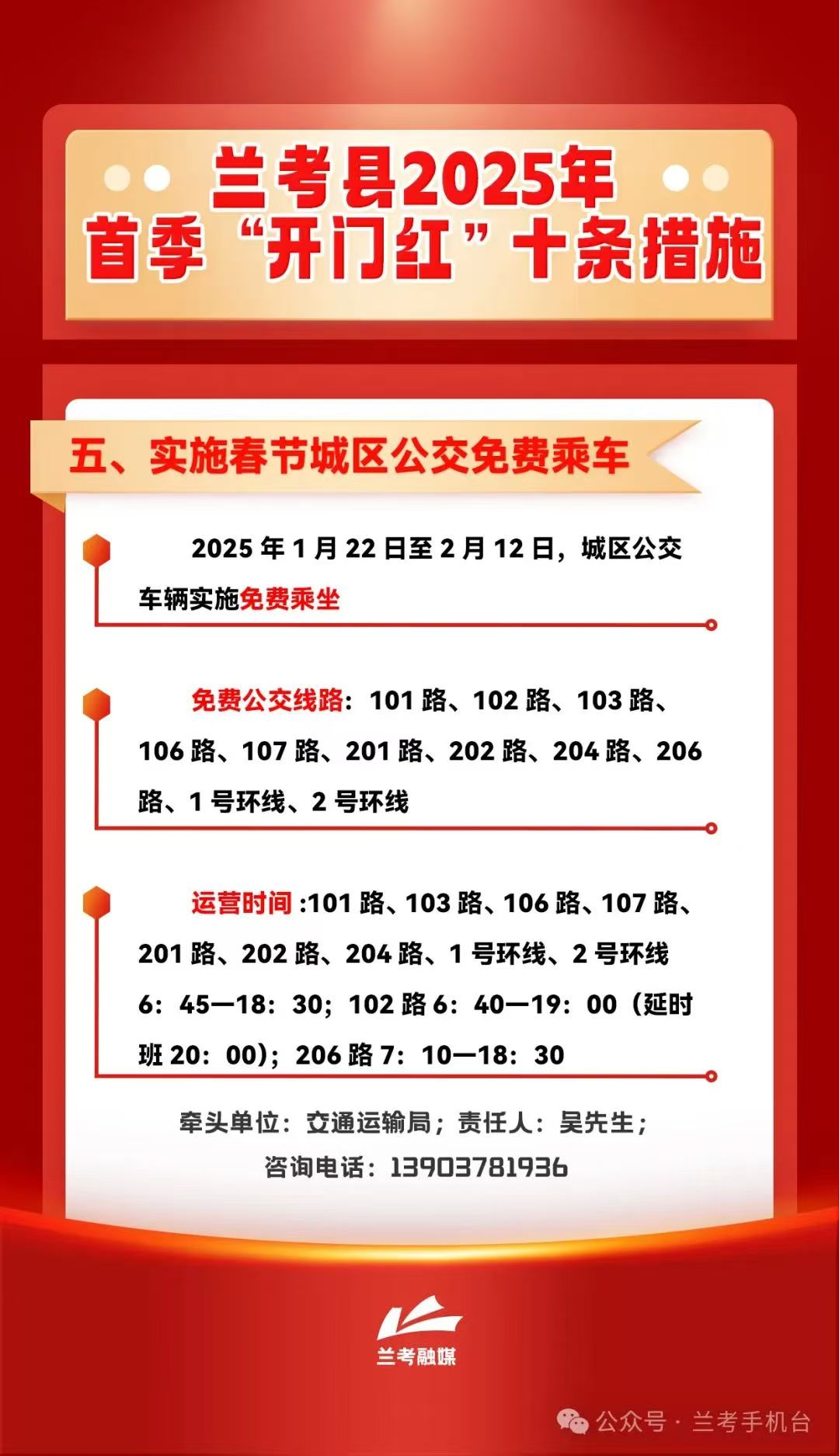 兰考县2025年
首季“开门红”十条措施

五、实施春节城区公交免费乘车

2025 年 1 月 22 日至 2 月 12 日，城区公交车辆实施免费乘坐

免费公交线路：101 路、102 路、103 路、106 路、107 路、201 路、202 路、204 路、206 路、1 号环线、2 号环线

运营时间 :101 路、103 路、106 路、107 路、201 路、202 路、204 路、1 号环线、2 号环线 6：45—18：30；102 路 6：40—19：00（延时班 20：00）；206 路 7：10—18：30

牵头单位：交通运输局；责任人：吴先生；
咨询电话：13903781936

兰考融媒

公众号 · 兰考手机台